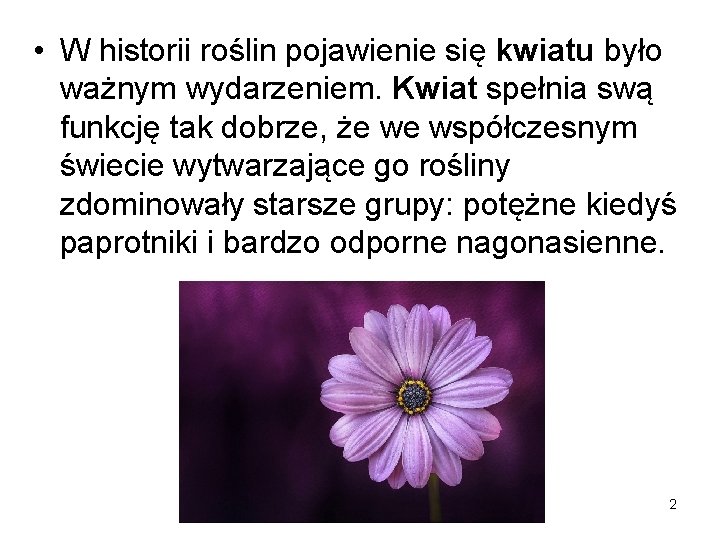 • W historii roślin pojawienie się kwiatu było ważnym wydarzeniem. Kwiat spełnia swą funkcję tak dobrze, że we współczesnym świecie wytwarzające go rośliny zdominowały starsze grupy: potężne kiedyś paprotniki i bardzo odporne nagonasienne.

2